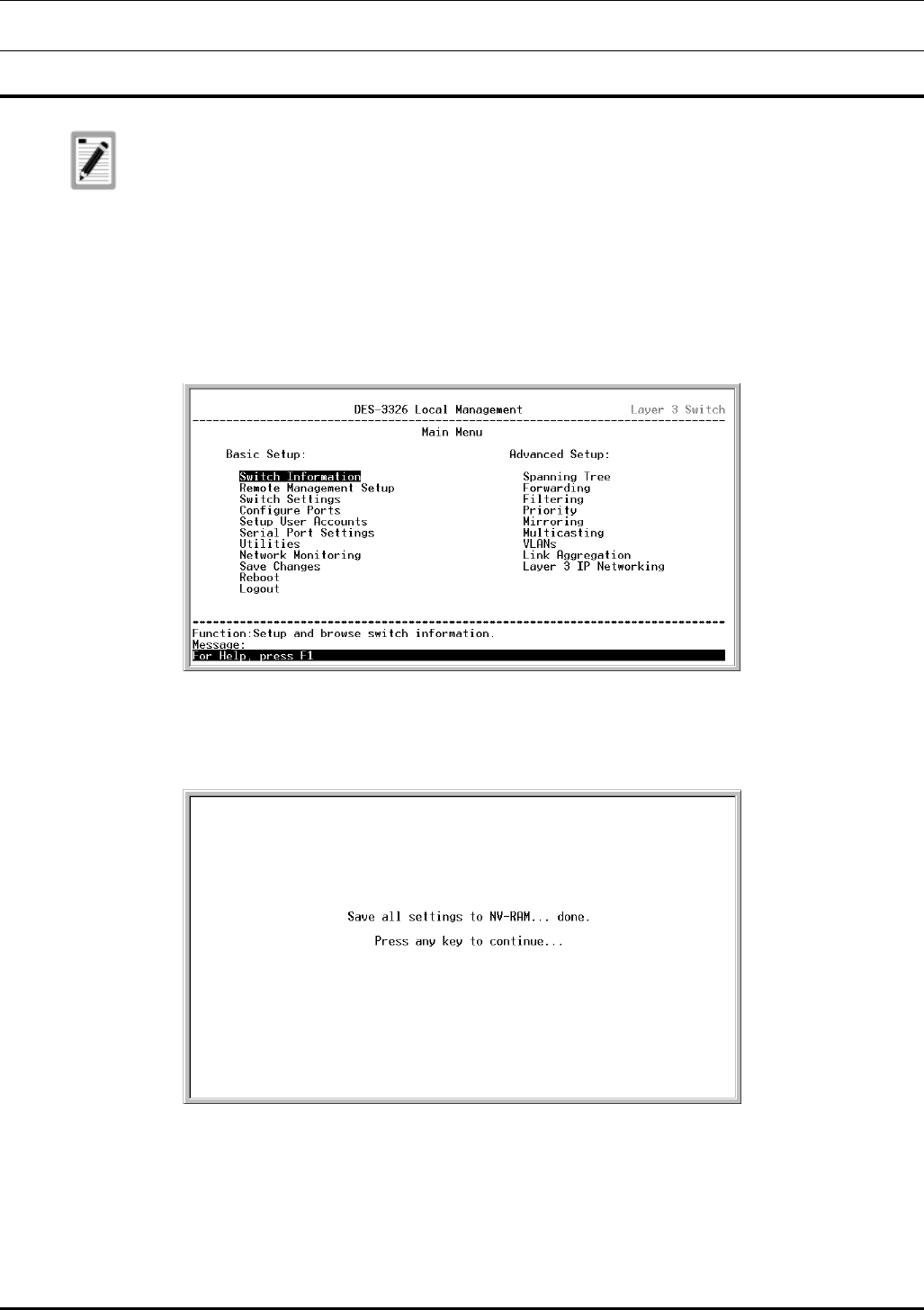 DES-3326 Local Management Layer 3 Switch

Main Menu

Basic Setup:

Switch Information
Remote Management Setup
Switch Settings
Configure Ports
Setup User Accounts
Serial Port Settings
Utilities
Network Monitoring
Save Changes
Reboot
Logout

Advanced Setup:

Spanning Tree
Forwarding
Filtering
Priority
Mirroring
Multicasting
VLANs
Link Aggregation
Layer 3 IP Networking

Function:Setup and browse switch information.
Message:
For Help, press F1

Save all settings to NV-RAM... done.

Press any key to continue...